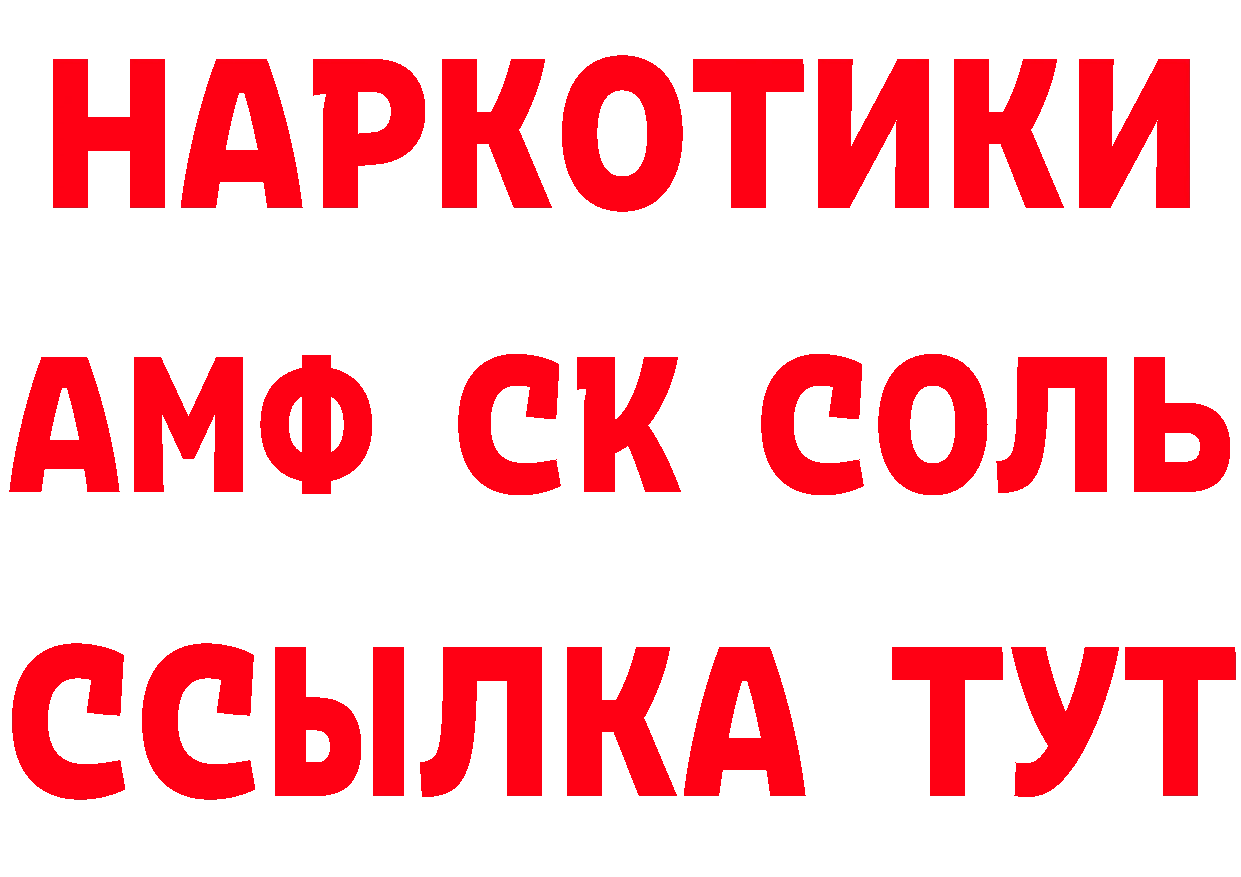 НАРКОТИКИ
АМФ СК СОЛЬ
ССЫЛКА ТУТ